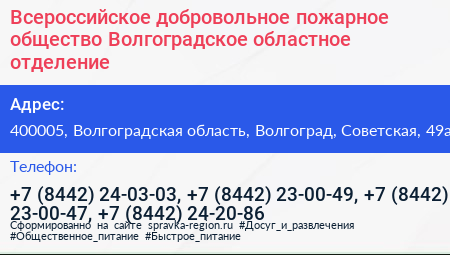 Всероссийское добровольное пожарное общество Волгоградское областное отделение

Адрес:

400005, Волгоградская область, Волгоград, Советская, 49а

Телефон:

+7 (8442) 24-03-03, +7 (8442) 23-00-49, +7 (8442) 23-00-47, +7 (8442) 24-20-86

Сформированно на сайте spravka-region.ru #Досуг_и_развлечения #Общественное_питание #Быстрое_питание